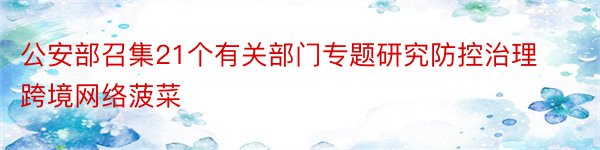 公安部召集21个有关部门专题研究防控治理跨境网络菠菜